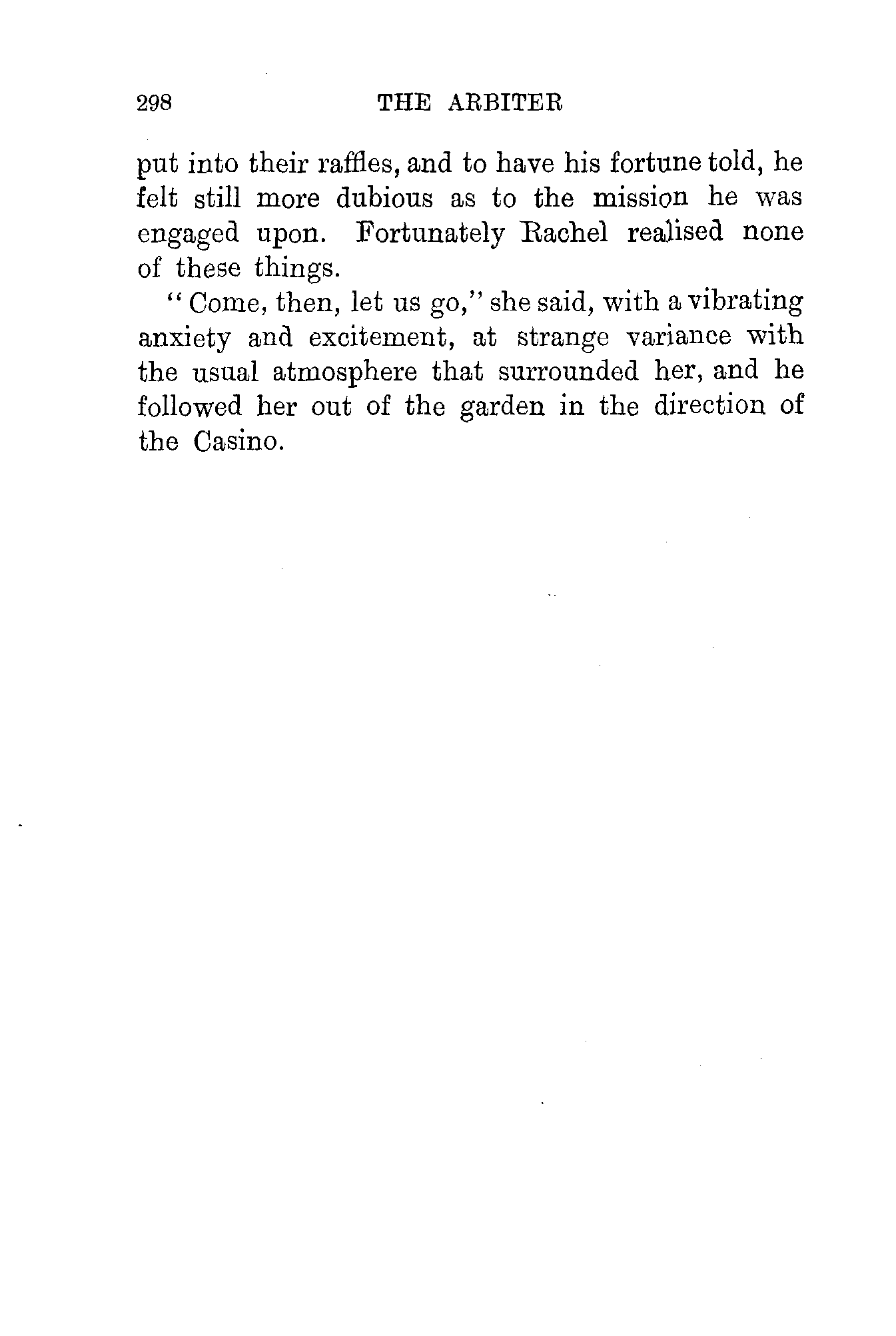 298 THE ARBITER

put into their raffles, and to have his fortune told, he felt still more dubious as to the mission he was engaged upon. Fortunately Rachel realised none of these things.

"Come, then, let us go," she said, with a vibrating anxiety and excitement, at strange variance with the usual atmosphere that surrounded her, and he followed her out of the garden in the direction of the Casino.